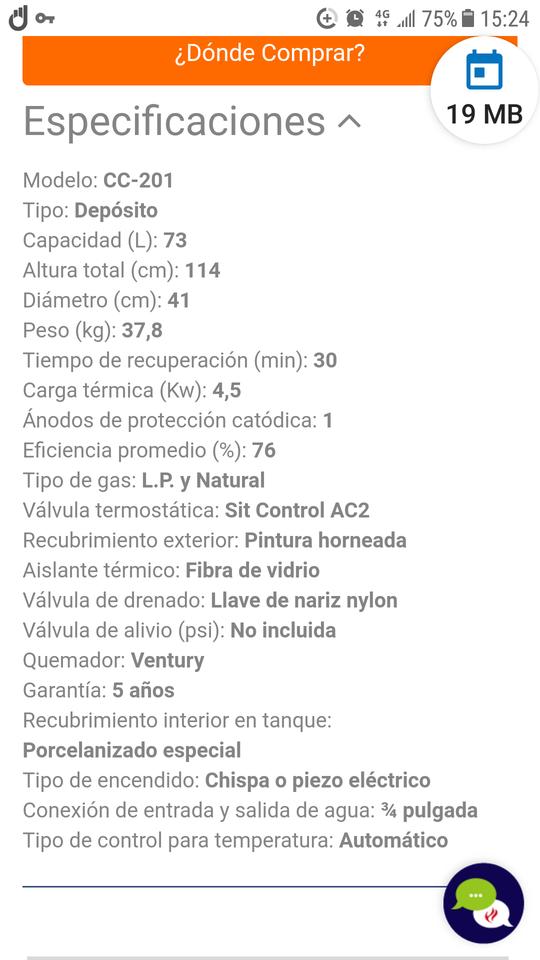 4G 75% 15:24

¿Dónde Comprar?

19 MB

Especificaciones

Modelo: CC-201
Tipo: Depósito
Capacidad (L): 73
Altura total (cm): 114
Diámetro (cm): 41
Peso (kg): 37,8
Tiempo de recuperación (min): 30
Carga térmica (Kw): 4,5
Ánodos de protección catódica: 1
Eficiencia promedio (%): 76
Tipo de gas: L.P. y Natural
Válvula termostática: Sit Control AC2
Recubrimiento exterior: Pintura horneada
Aislante térmico: Fibra de vidrio
Válvula de drenado: Llave de nariz nylon
Válvula de alivio (psi): No incluida
Quemador: Ventury
Garantía: 5 años
Recubrimiento interior en tanque: Porcelanizado especial
Tipo de encendido: Chispa o piezo eléctrico
Conexión de entrada y salida de agua: ¾ pulgada
Tipo de control para temperatura: Automático